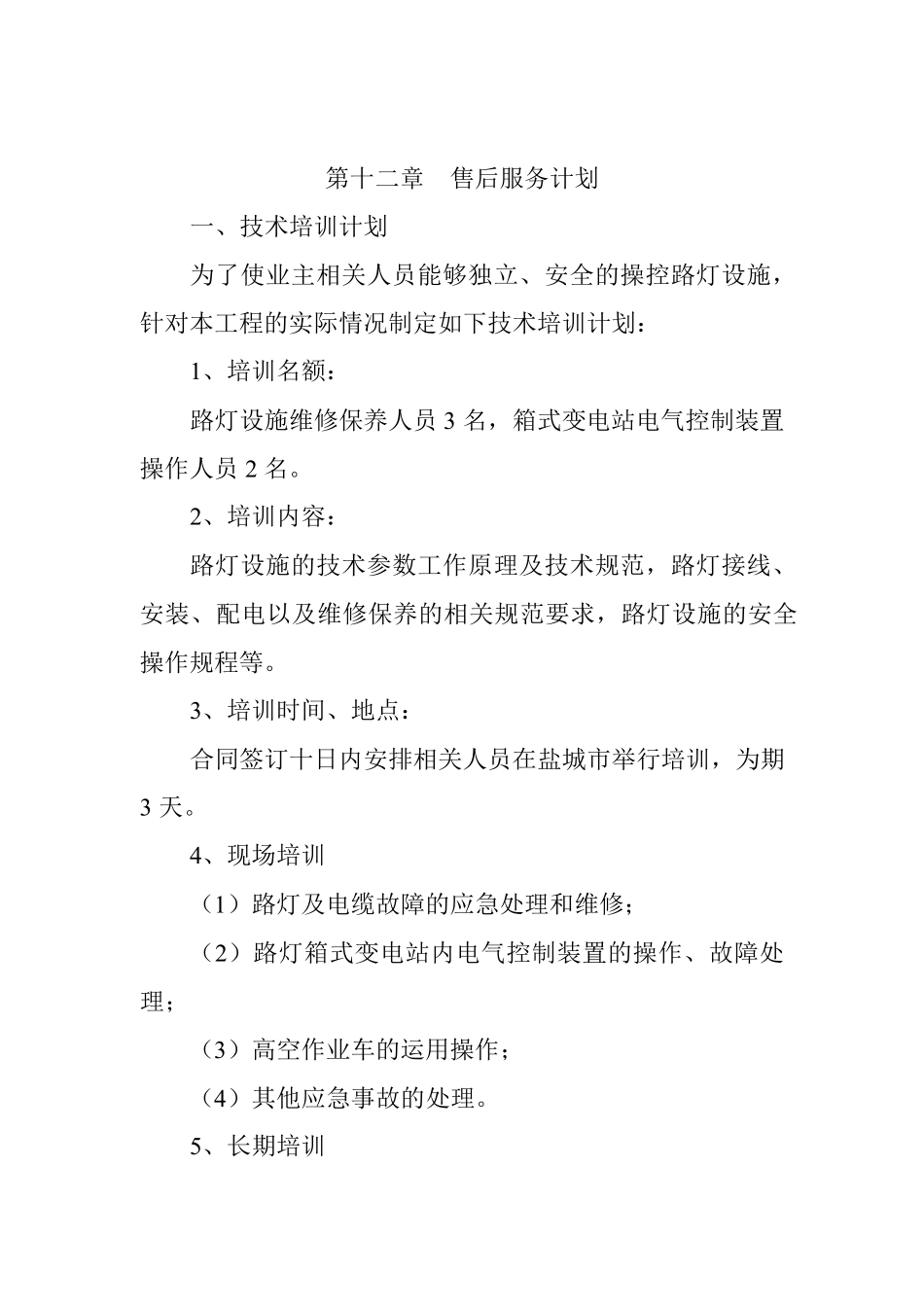 第十二章　售后服务计划

一、技术培训计划

为了使业主相关人员能够独立、安全的操控路灯设施，针对本工程的实际情况制定如下技术培训计划：

1、培训名额：

路灯设施维修保养人员 3 名，箱式变电站电气控制装置操作人员 2 名。

2、培训内容：

路灯设施的技术参数工作原理及技术规范，路灯接线、安装、配电以及维修保养的相关规范要求，路灯设施的安全操作规程等。

3、培训时间、地点：

合同签订十日内安排相关人员在盐城市举行培训，为期 3 天。

4、现场培训

（1）路灯及电缆故障的应急处理和维修；

（2）路灯箱式变电站内电气控制装置的操作、故障处理；

（3）高空作业车的运用操作；

（4）其他应急事故的处理。

5、长期培训